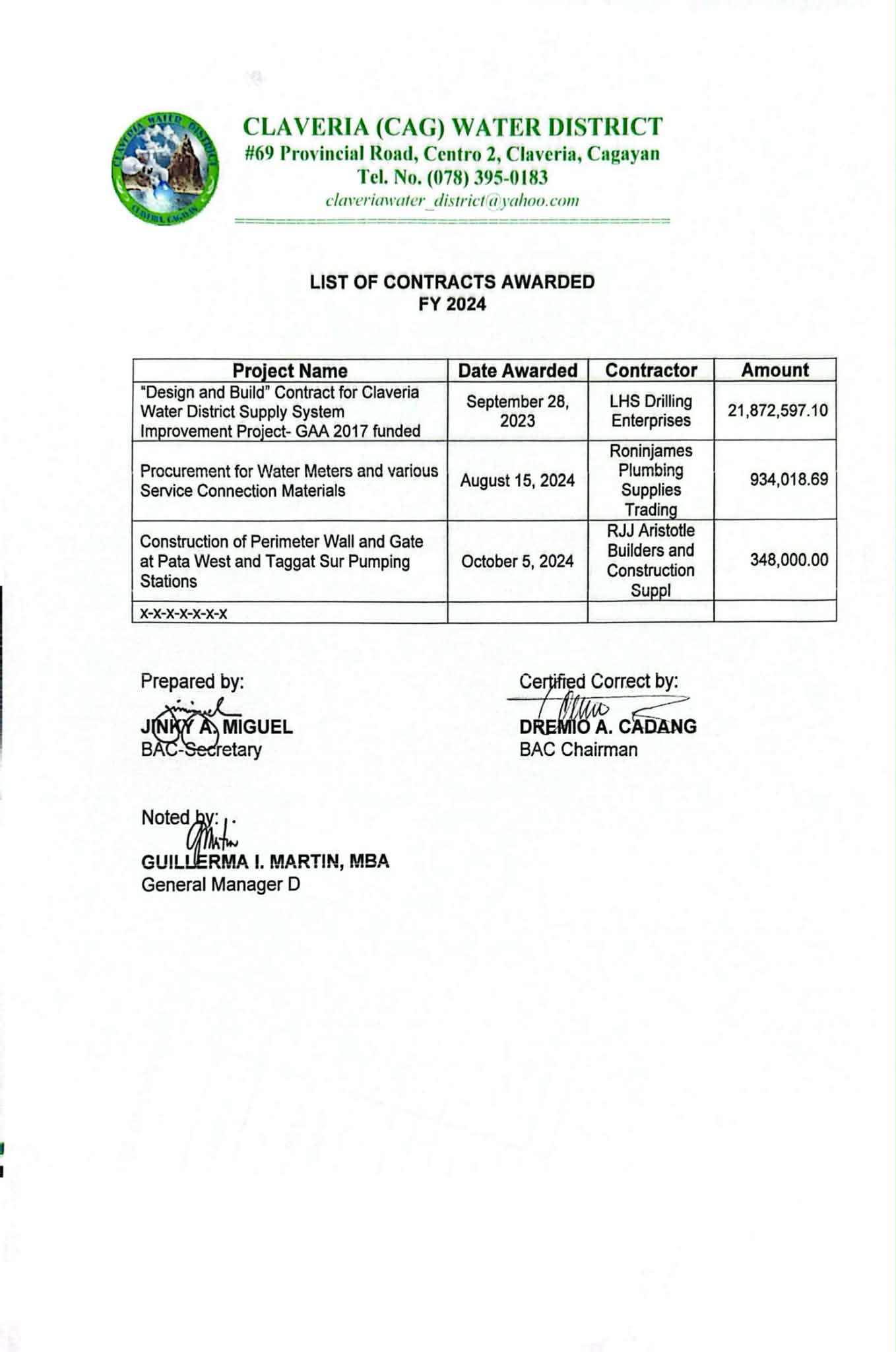 CLAVERIA WATER DISTRICT CLAVERIA, CAGAYAN

CLAVERIA (CAG) WATER DISTRICT
#69 Provincial Road, Centro 2, Claveria, Cagayan
Tel. No. (078) 395-0183
claveriawater_district@yahoo.com

LIST OF CONTRACTS AWARDED
FY 2024

| Project Name | Date Awarded | Contractor | Amount |
|---|---|---|---|
| "Design and Build" Contract for Claveria Water District Supply System Improvement Project- GAA 2017 funded | September 28, 2023 | LHS Drilling Enterprises | 21,872,597.10 |
| Procurement for Water Meters and various Service Connection Materials | August 15, 2024 | Roninjames Plumbing Supplies Trading | 934,018.69 |
| Construction of Perimeter Wall and Gate at Pata West and Taggat Sur Pumping Stations | October 5, 2024 | RJJ Aristotle Builders and Construction Suppl | 348,000.00 |
| x-x-x-x-x-x-x | | | |

Prepared by:
JINKY A. MIGUEL
BAC-Secretary

Certified Correct by:
DREMIO A. CADANG
BAC Chairman

Noted by:
GUILLERMA I. MARTIN, MBA
General Manager D